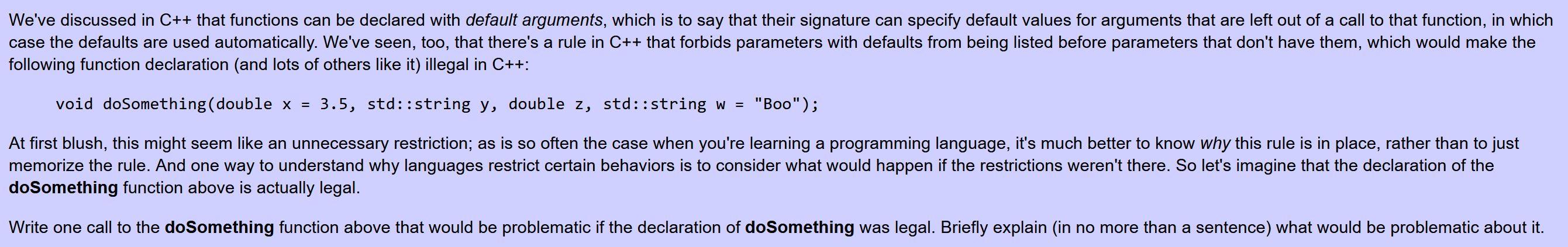 We've discussed in C++ that functions can be declared with default arguments, which is to say that their signature can specify default values for arguments that are left out of a call to that function, in which case the defaults are used automatically. We've seen, too, that there's a rule in C++ that forbids parameters with defaults from being listed before parameters that don't have them, which would make the following function declaration (and lots of others like it) illegal in C++:

void doSomething(double x = 3.5, std::string y, double z, std::string w = "Boo");

At first blush, this might seem like an unnecessary restriction; as is so often the case when you're learning a programming language, it's much better to know why this rule is in place, rather than to just memorize the rule. And one way to understand why languages restrict certain behaviors is to consider what would happen if the restrictions weren't there. So let's imagine that the declaration of the doSomething function above is actually legal.

Write one call to the doSomething function above that would be problematic if the declaration of doSomething was legal. Briefly explain (in no more than a sentence) what would be problematic about it.